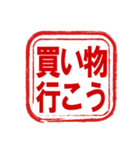 買い物
行こう